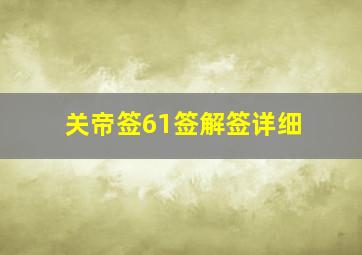 关帝签61签解签详细